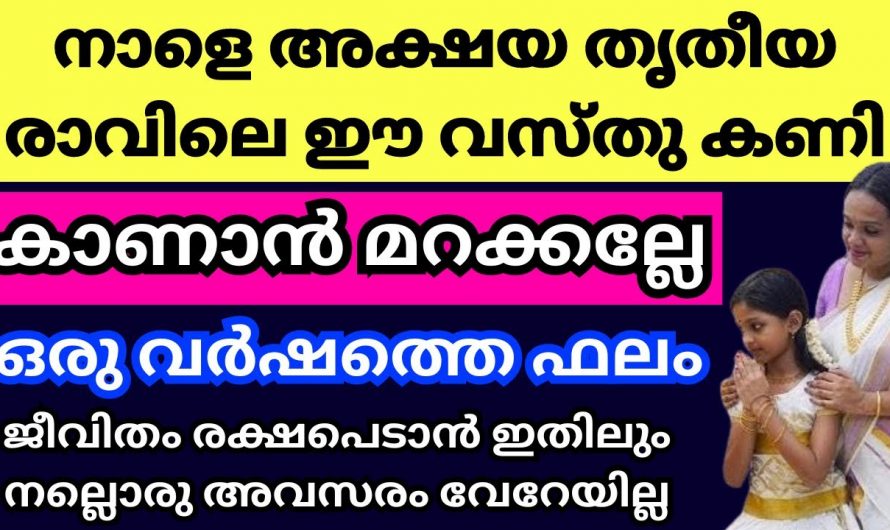 നാളെ അക്ഷയ തൃതീയ രാവിലെ ഈ വസ്തു കണി

കാണാൻ മറക്കല്ലേ

ഒരു വർഷത്തെ ഫലം

ജീവിതം രക്ഷപെടാൻ ഇതിലും നല്ലൊരു അവസരം വേറേയില്ല